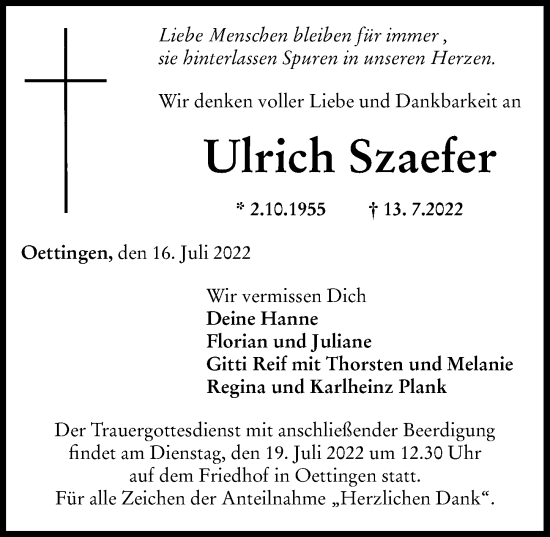 Liebe Menschen bleiben für immer ,
sie hinterlassen Spuren in unseren Herzen.

Wir denken voller Liebe und Dankbarkeit an

Ulrich Szaefer

* 2.10.1955 † 13. 7.2022

Oettingen, den 16. Juli 2022

Wir vermissen Dich
Deine Hanne
Florian und Juliane
Gitti Reif mit Thorsten und Melanie
Regina und Karlheinz Plank

Der Trauergottesdienst mit anschließender Beerdigung findet am Dienstag, den 19. Juli 2022 um 12.30 Uhr auf dem Friedhof in Oettingen statt.
Für alle Zeichen der Anteilnahme „Herzlichen Dank“.